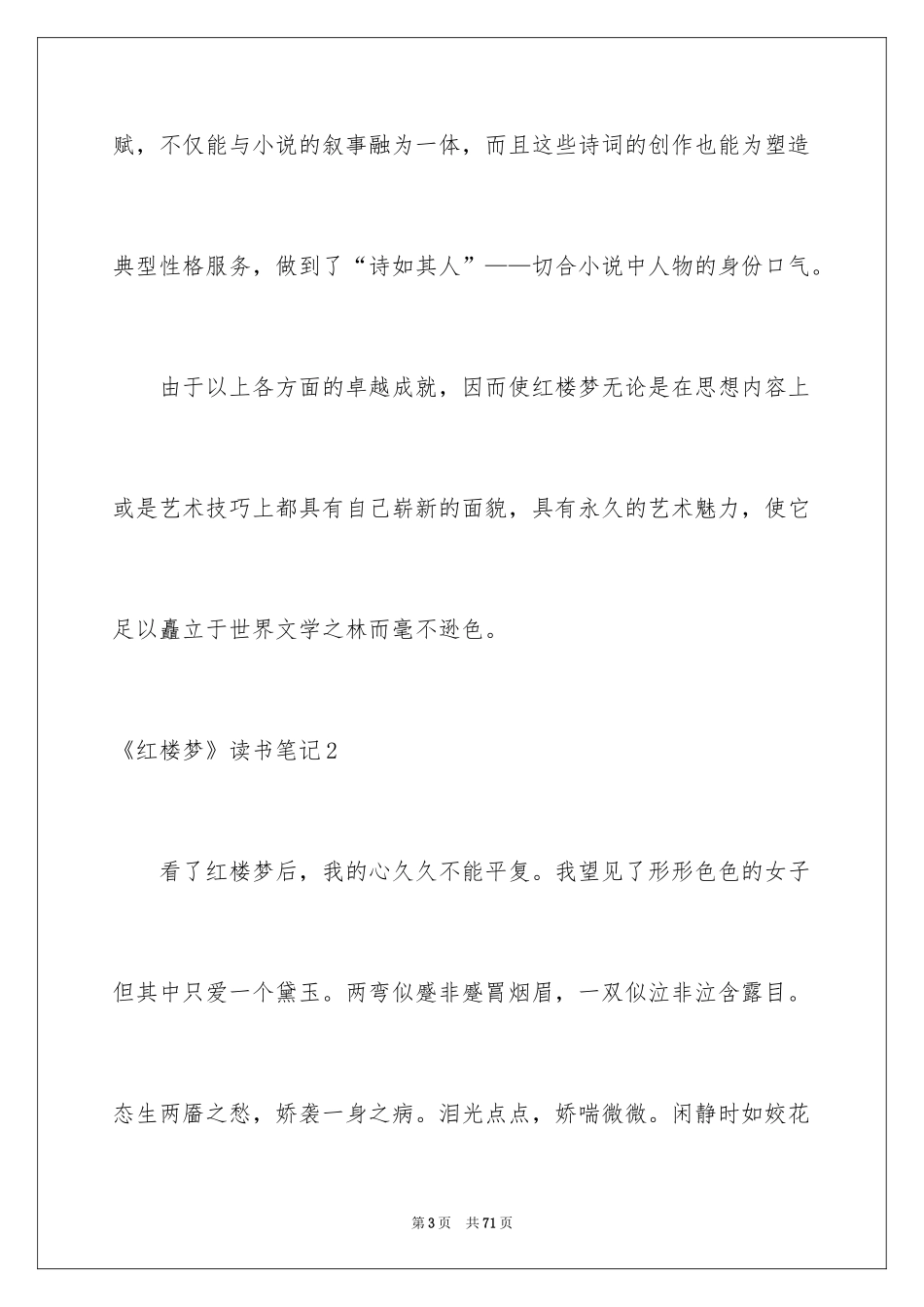 赋，不仅能与小说的叙事融为一体，而且这些诗词的创作也能为塑造典型性格服务，做到了“诗如其人”——切合小说中人物的身份口气。

由于以上各方面的卓越成就，因而使红楼梦无论是在思想内容上或是艺术技巧上都具有自己崭新的面貌，具有永久的艺术魅力，使它足以矗立于世界文学之林而毫不逊色。

《红楼梦》读书笔记2

看了红楼梦后，我的心久久不能平复。我望见了形形色色的女子但其中只爱一个黛玉。两弯似蹙非蹙罥烟眉，一双似泣非泣含露目。态生两靥之愁，娇袭一身之病。泪光点点，娇喘微微。闲静时如姣花

第3页　共71页